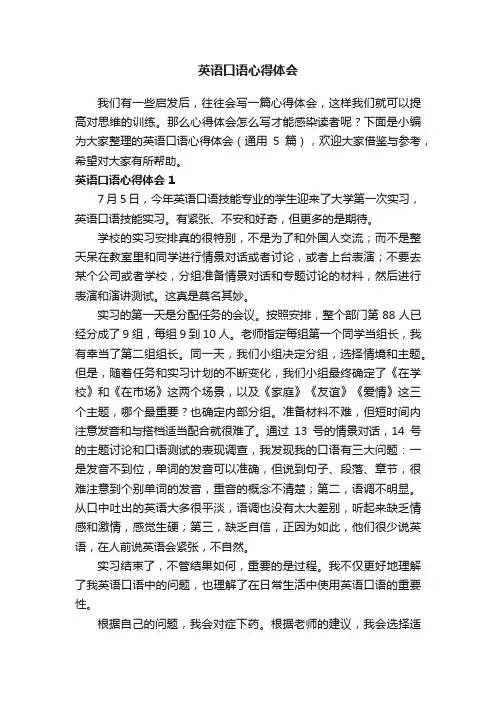 英语口语心得体会

我们有一些启发后，往往会写一篇心得体会，这样我们就可以提高对思维的训练。那么心得体会怎么写才能感染读者呢？下面是小编为大家整理的英语口语心得体会（通用 5 篇），欢迎大家借鉴与参考，希望对大家有所帮助。

英语口语心得体会 1

7 月 5 日，今年英语口语技能专业的学生迎来了大学第一次实习，英语口语技能实习。有紧张、不安和好奇，但更多的是期待。

学校的实习安排真的很特别，不是为了和外国人交流；而不是整天呆在教室里和同学进行情景对话或者讨论，或者上台表演；不要去某个公司或者学校，分组准备情景对话和专题讨论的材料，然后进行表演和演讲测试。这真是莫名其妙。

实习的第一天是分配任务的会议。按照安排，整个部门第 88 人已经分成了 9 组，每组 9 到 10 人。老师指定每组第一个同学当组长，我有幸当了第二组组长。同一天，我们小组决定分组，选择情境和主题。但是，随着任务和实习计划的不断变化，我们小组最终确定了《在学校》和《在市场》这两个场景，以及《家庭》《友谊》《爱情》这三个主题，哪个最重要？也确定内部分组。准备材料不难，但短时间内注意发音和与搭档适当配合就很难了。通过 13 号的情景对话，14 号的主题讨论和口语测试的表现调查，我发现我的口语有三大问题：一是发音不到位，单词的发音可以准确，但说到句子、段落、章节，很难注意到个别单词的发音，重音的概念不清楚；第二，语调不明显。从口中吐出的英语大多很平淡，语调也没有太大差别，听起来缺乏情感和激情，感觉生硬；第三，缺乏自信，正因为如此，他们很少说英语，在人前说英语会紧张，不自然。

实习结束了，不管结果如何，重要的是过程。我不仅更好地理解了我英语口语中的问题，也理解了在日常生活中使用英语口语的重要性。

根据自己的问题，我会对症下药。根据老师的建议，我会选择适